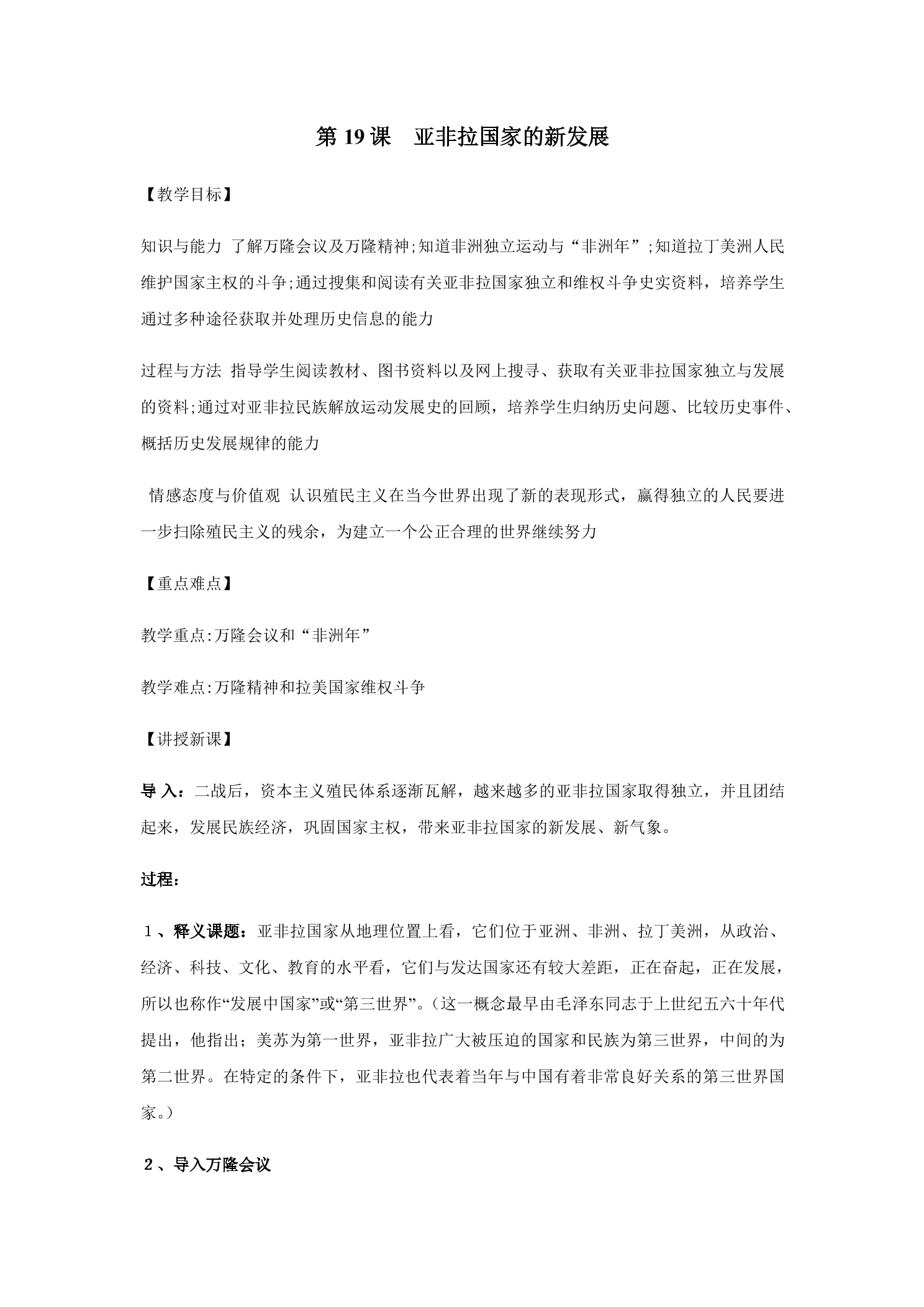 第19课 亚非拉国家的新发展

【教学目标】

知识与能力 了解万隆会议及万隆精神;知道非洲独立运动与“非洲年”;知道拉丁美洲人民维护国家主权的斗争;通过搜集和阅读有关亚非拉国家独立和维权斗争史实资料，培养学生通过多种途径获取并处理历史信息的能力

过程与方法 指导学生阅读教材、图书资料以及网上搜寻、获取有关亚非拉国家独立与发展的资料;通过对亚非拉民族解放运动发展史的回顾，培养学生归纳历史问题、比较历史事件、概括历史发展规律的能力

情感态度与价值观 认识殖民主义在当今世界出现了新的表现形式，赢得独立的人民要进一步扫除殖民主义的残余，为建立一个公正合理的世界继续努力

【重点难点】

教学重点:万隆会议和“非洲年”

教学难点:万隆精神和拉美国家维权斗争

【讲授新课】

导入：二战后，资本主义殖民体系逐渐瓦解，越来越多的亚非拉国家取得独立，并且团结起来，发展民族经济，巩固国家主权，带来亚非拉国家的新发展、新气象。

过程：

1、释义课题：亚非拉国家从地理位置上看，它们位于亚洲、非洲、拉丁美洲，从政治、经济、科技、文化、教育的水平看，它们与发达国家还有较大差距，正在奋起，正在发展，所以也称作“发展中国家”或“第三世界”。（这一概念最早由毛泽东同志于上世纪五六十年代提出，他指出；美苏为第一世界，亚非拉广大被压迫的国家和民族为第三世界，中间的为第二世界。在特定的条件下，亚非拉也代表着当年与中国有着非常良好关系的第三世界国家。）

2、导入万隆会议